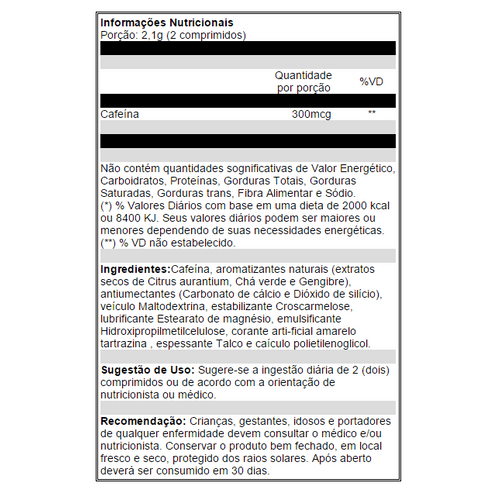 Informações Nutricionais
Porção: 2,1g (2 comprimidos)

| | Quantidade por porção | %VD |
|---|---|---|
| Cafeína | 300mcg | ** |

Não contém quantidades sognificativas de Valor Energético, Carboidratos, Proteínas, Gorduras Totais, Gorduras Saturadas, Gorduras trans, Fibra Alimentar e Sódio.
(*) % Valores Diários com base em uma dieta de 2000 kcal ou 8400 KJ. Seus valores diários podem ser maiores ou menores dependendo de suas necessidades energéticas.
(**) % VD não estabelecido.

Ingredientes:Cafeína, aromatizantes naturais (extratos secos de Citrus aurantium, Chá verde e Gengibre), antiumectantes (Carbonato de cálcio e Dióxido de silício), veículo Maltodextrina, estabilizante Croscarmelose, lubrificante Estearato de magnésio, emulsificante Hidroxipropilmetilcelulose, corante arti-ficial amarelo tartrazina , espessante Talco e caículo polietilenoglicol.

Sugestão de Uso: Sugere-se a ingestão diária de 2 (dois) comprimidos ou de acordo com a orientação de nutricionista ou médico.

Recomendação: Crianças, gestantes, idosos e portadores de qualquer enfermidade devem consultar o médico e/ou nutricionista. Conservar o produto bem fechado, em local fresco e seco, protegido dos raios solares. Após aberto deverá ser consumido em 30 dias.